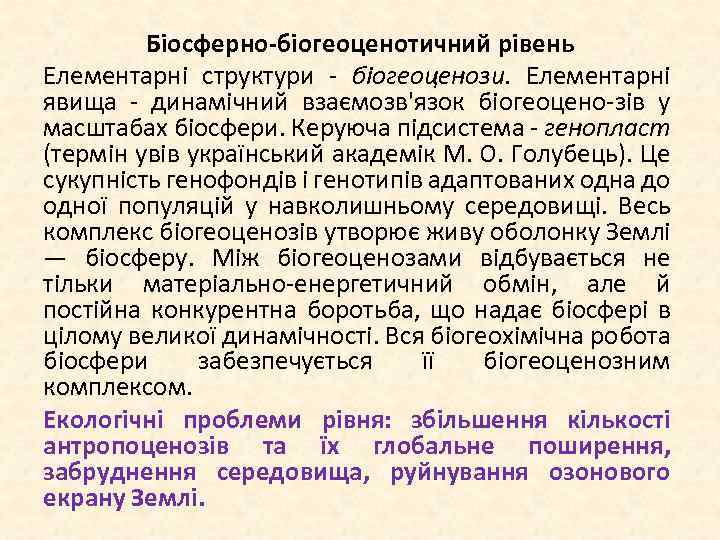 Біосферно-біогеоценотичний рівень

Елементарні структури - біогеоценози. Елементарні явища - динамічний взаємозв'язок біогеоцено-зів у масштабах біосфери. Керуюча підсистема - генопласт (термін увів український академік М. О. Голубець). Це сукупність генофондів і генотипів адаптованих одна до одної популяцій у навколишньому середовищі. Весь комплекс біогеоценозів утворює живу оболонку Землі — біосферу. Між біогеоценозами відбувається не тільки матеріально-енергетичний обмін, але й постійна конкурентна боротьба, що надає біосфері в цілому великої динамічності. Вся біогеохімічна робота біосфери забезпечується її біогеоценозним комплексом.

Екологічні проблеми рівня: збільшення кількості антропоценозів та їх глобальне поширення, забруднення середовища, руйнування озонового екрану Землі.